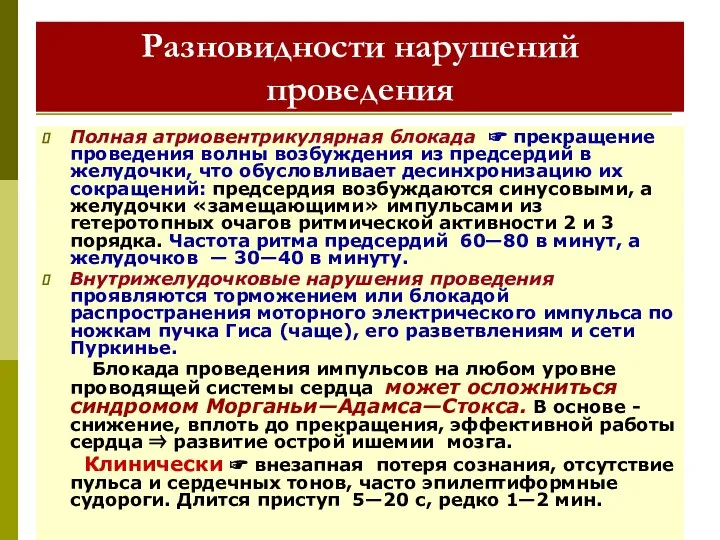 Разновидности нарушений проведения

Полная атриовентрикулярная блокада ☛ прекращение проведения волны возбуждения из предсердий в желудочки, что обусловливает десинхронизацию их сокращений: предсердия возбуждаются синусовыми, а желудочки «замещающими» импульсами из гетеротопных очагов ритмической активности 2 и 3 порядка. Частота ритма предсердий 60—80 в минут, а желудочков — 30—40 в минуту.

Внутрижелудочковые нарушения проведения проявляются торможением или блокадой распространения моторного электрического импульса по ножкам пучка Гиса (чаще), его разветвлениям и сети Пуркинье.

Блокада проведения импульсов на любом уровне проводящей системы сердца может осложниться синдромом Морганьи—Адамса—Стокса. В основе - снижение, вплоть до прекращения, эффективной работы сердца ⇒ развитие острой ишемии мозга.

Клинически ☛ внезапная потеря сознания, отсутствие пульса и сердечных тонов, часто эпилептиформные судороги. Длится приступ 5—20 с, редко 1—2 мин.